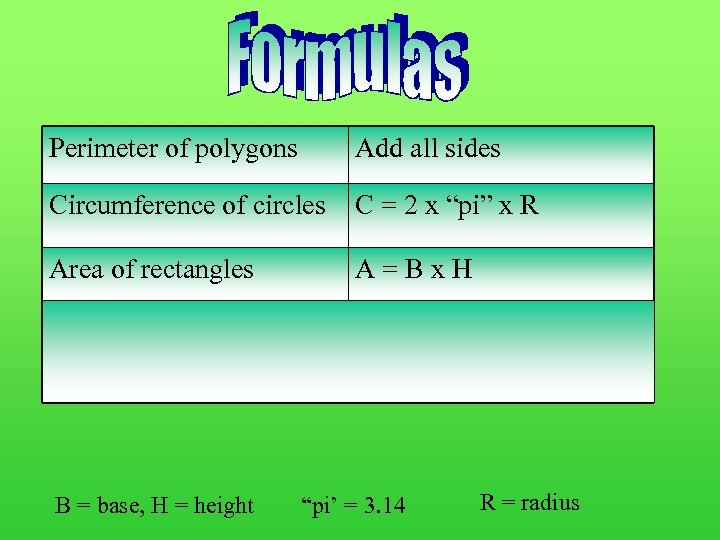 Formulas

| Perimeter of polygons | Add all sides |
|---|---|
| Circumference of circles | C = 2 x "pi" x R |
| Area of rectangles | A = B x H |
|  |  |

B = base, H = height    "pi' = 3.14    R = radius